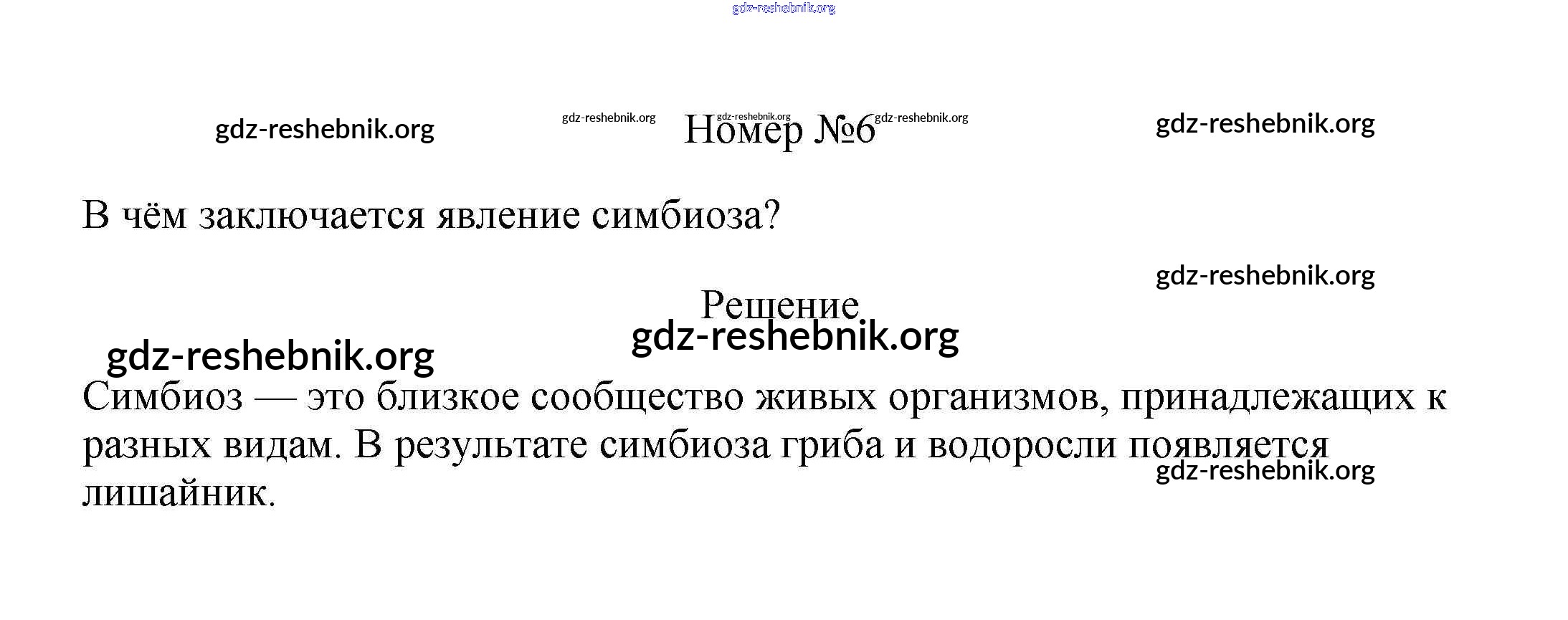 Номер №6

В чём заключается явление симбиоза?

Решение

Симбиоз — это близкое сообщество живых организмов, принадлежащих к разных видам. В результате симбиоза гриба и водоросли появляется лишайник.

gdz-reshebnik.org